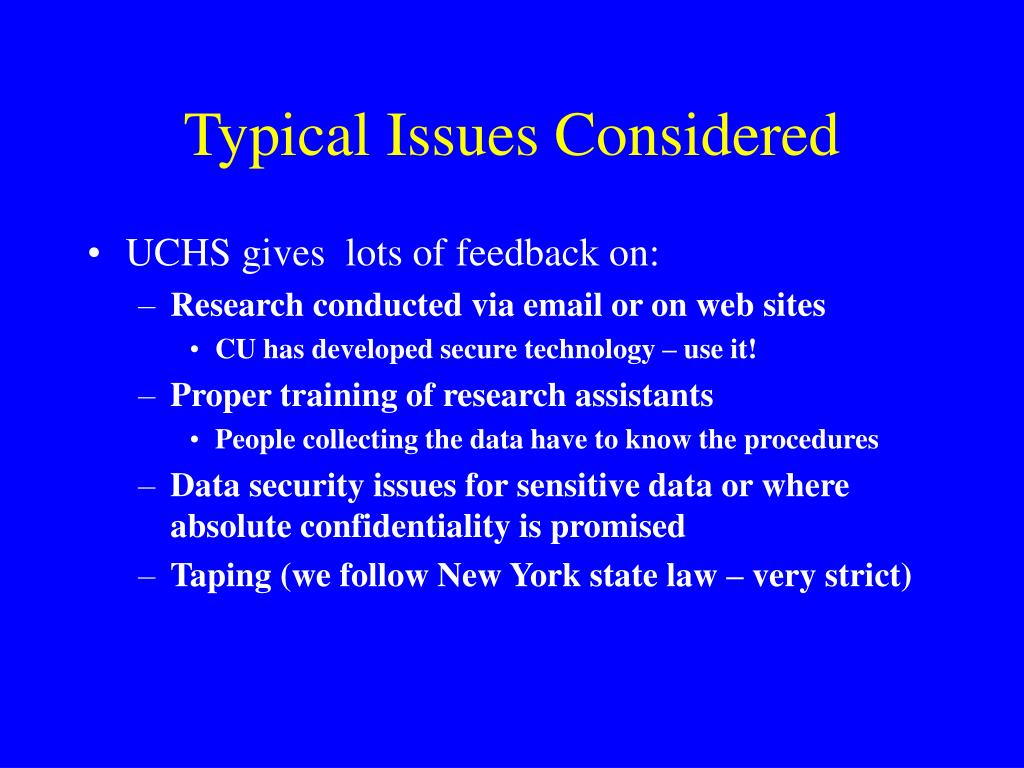 Typical Issues Considered

• UCHS gives lots of feedback on:
– Research conducted via email or on web sites
• CU has developed secure technology – use it!
– Proper training of research assistants
• People collecting the data have to know the procedures
– Data security issues for sensitive data or where absolute confidentiality is promised
– Taping (we follow New York state law – very strict)